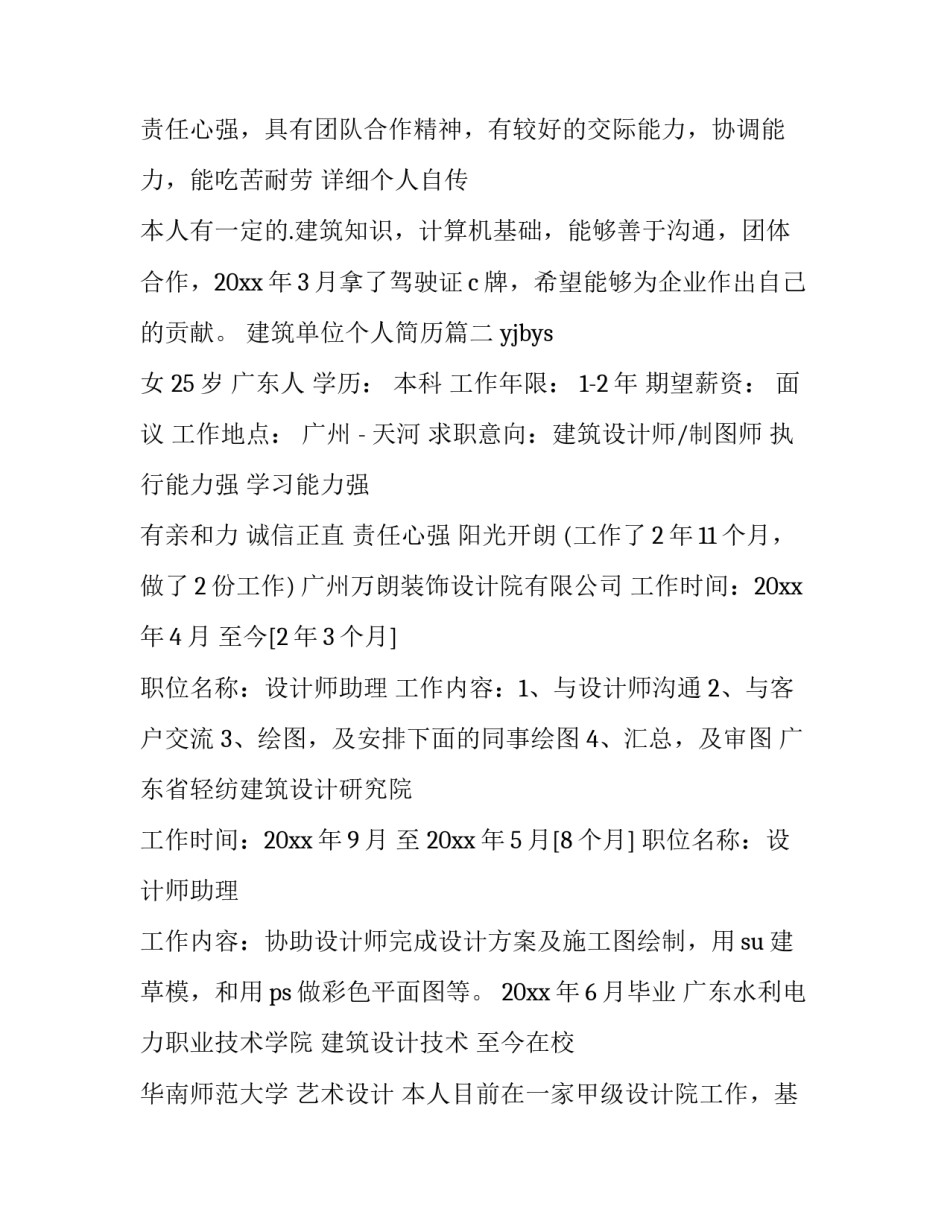 责任心强，具有团队合作精神，有较好的交际能力，协调能力，能吃苦耐劳 详细个人自传

本人有一定的.建筑知识，计算机基础，能够善于沟通，团体合作，20xx 年 3 月拿了驾驶证 c 牌，希望能够为企业作出自己的贡献。 建筑单位个人简历篇二 yjbys

女 25 岁 广东人 学历： 本科 工作年限： 1-2 年 期望薪资： 面议 工作地点： 广州 - 天河 求职意向：建筑设计师/制图师 执行能力强 学习能力强

有亲和力 诚信正直 责任心强 阳光开朗 (工作了 2 年 11 个月，做了 2 份工作) 广州万朗装饰设计院有限公司 工作时间：20xx 年 4 月 至今[2 年 3 个月]

职位名称：设计师助理 工作内容：1、与设计师沟通 2、与客户交流 3、绘图，及安排下面的同事绘图 4、汇总，及审图 广东省轻纺建筑设计研究院

工作时间：20xx 年 9 月 至 20xx 年 5 月[8 个月] 职位名称：设计师助理

工作内容：协助设计师完成设计方案及施工图绘制，用 su 建草模，和用 ps 做彩色平面图等。 20xx 年 6 月毕业 广东水利电力职业技术学院 建筑设计技术 至今在校

华南师范大学 艺术设计 本人目前在一家甲级设计院工作，基